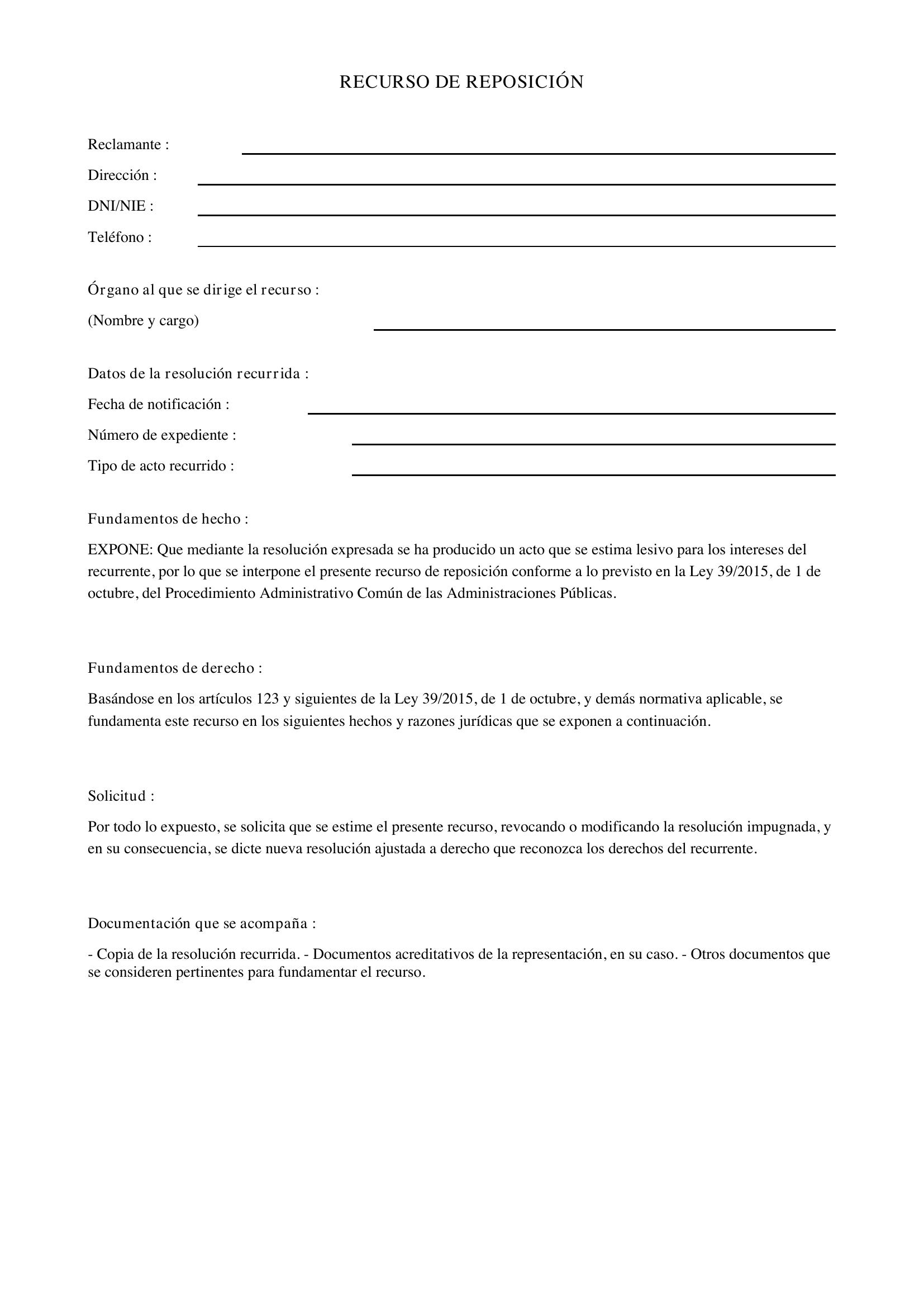 RECURSO DE REPOSICIÓN

Reclamante : ____

Dirección : ____

DNI/NIE : ____

Teléfono : ____

Órgano al que se dirige el recurso :

(Nombre y cargo) ____

Datos de la resolución recurrida :

Fecha de notificación : ____

Número de expediente : ____

Tipo de acto recurrido : ____

Fundamentos de hecho :

EXPONE: Que mediante la resolución expresada se ha producido un acto que se estima lesivo para los intereses del recurrente, por lo que se interpone el presente recurso de reposición conforme a lo previsto en la Ley 39/2015, de 1 de octubre, del Procedimiento Administrativo Común de las Administraciones Públicas.

Fundamentos de derecho :

Basándose en los artículos 123 y siguientes de la Ley 39/2015, de 1 de octubre, y demás normativa aplicable, se fundamenta este recurso en los siguientes hechos y razones jurídicas que se exponen a continuación.

Solicitud :

Por todo lo expuesto, se solicita que se estime el presente recurso, revocando o modificando la resolución impugnada, y en su consecuencia, se dicte nueva resolución ajustada a derecho que reconozca los derechos del recurrente.

Documentación que se acompaña :

- Copia de la resolución recurrida. - Documentos acreditativos de la representación, en su caso. - Otros documentos que se consideren pertinentes para fundamentar el recurso.